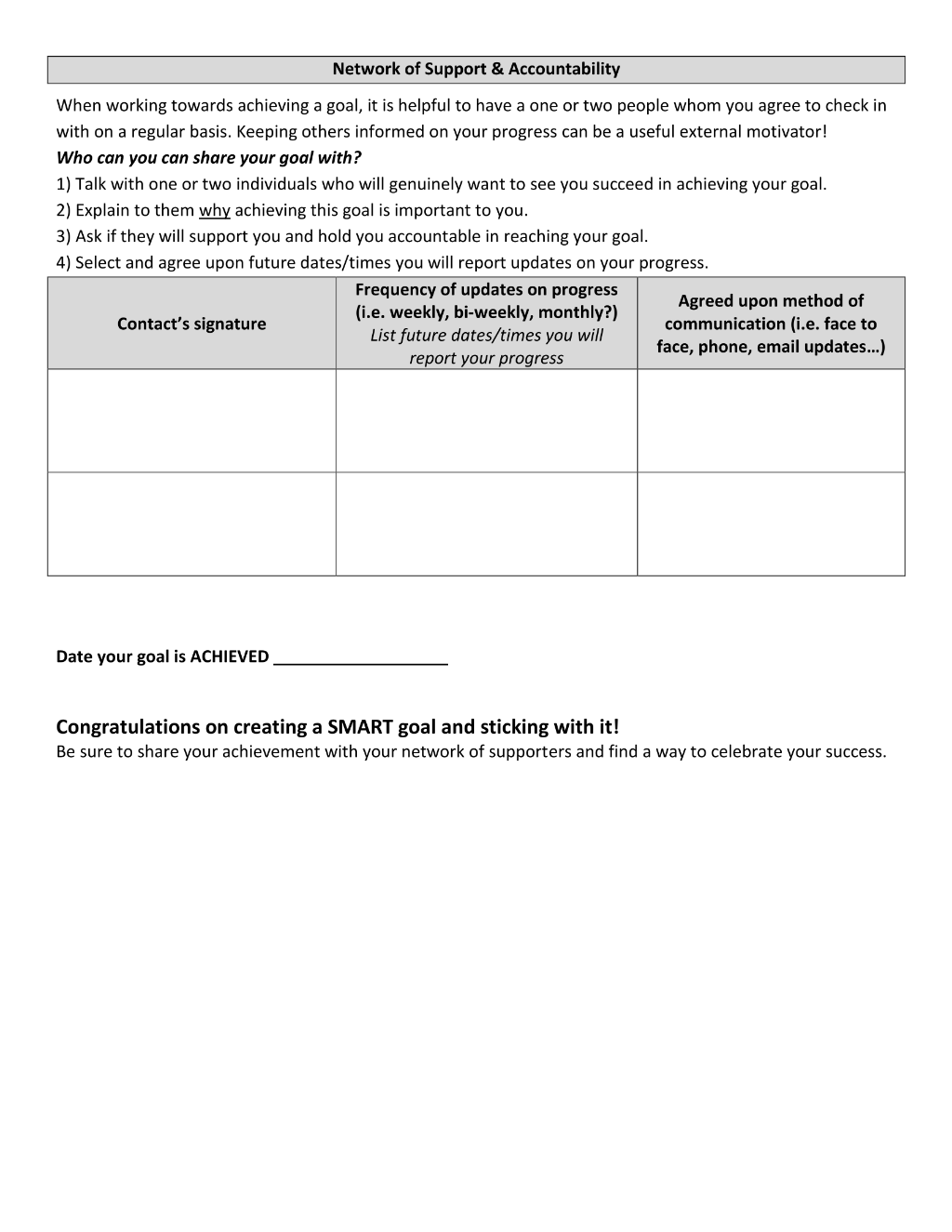 Network of Support & Accountability

When working towards achieving a goal, it is helpful to have a one or two people whom you agree to check in with on a regular basis. Keeping others informed on your progress can be a useful external motivator!

Who can you can share your goal with?
1) Talk with one or two individuals who will genuinely want to see you succeed in achieving your goal.
2) Explain to them why achieving this goal is important to you.
3) Ask if they will support you and hold you accountable in reaching your goal.
4) Select and agree upon future dates/times you will report updates on your progress.

| Contact's signature | Frequency of updates on progress (i.e. weekly, bi-weekly, monthly?) List future dates/times you will report your progress | Agreed upon method of communication (i.e. face to face, phone, email updates…) |
|---|---|---|
| | | |
| | | |

Date your goal is ACHIEVED ____

Congratulations on creating a SMART goal and sticking with it!
Be sure to share your achievement with your network of supporters and find a way to celebrate your success.